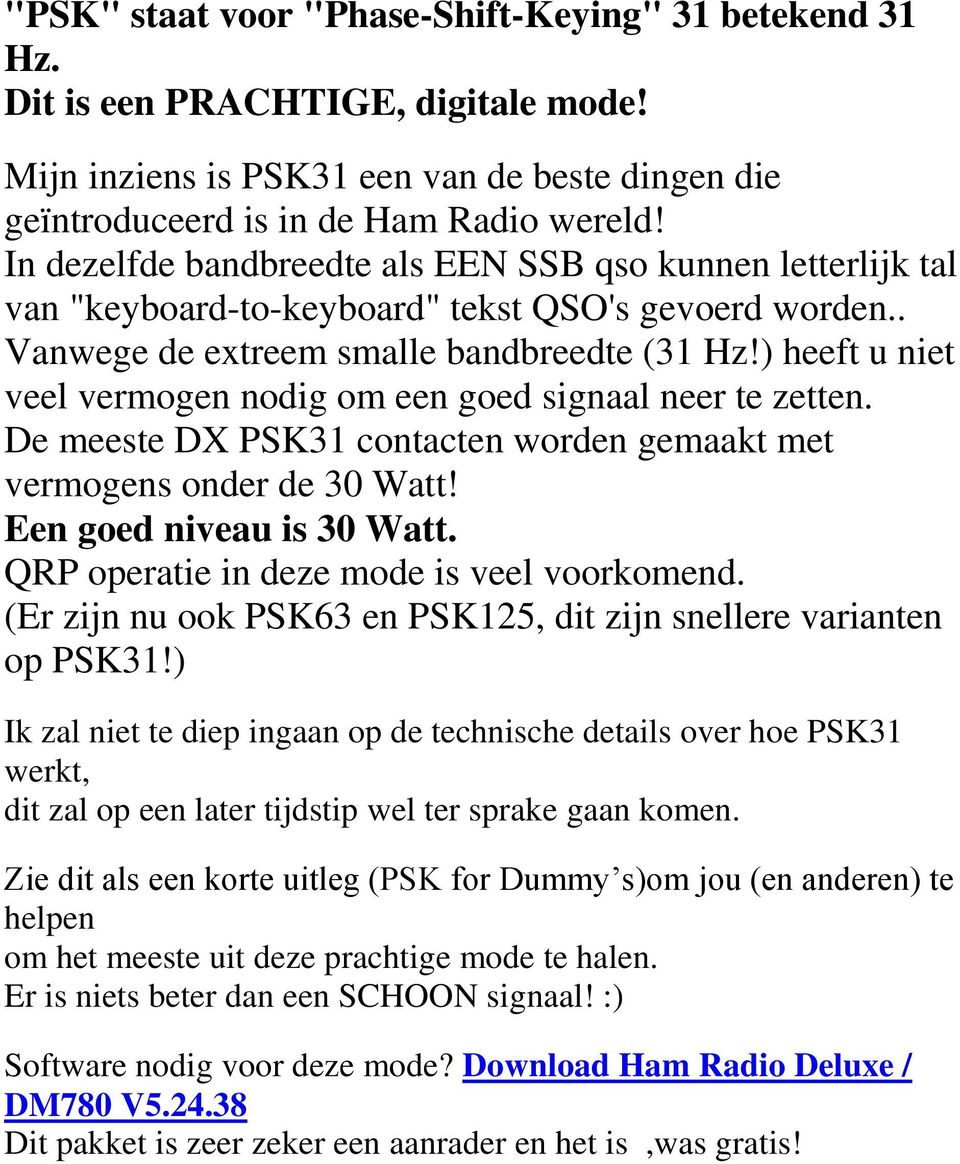 "PSK" staat voor "Phase-Shift-Keying" 31 betekend 31 Hz.
Dit is een PRACHTIGE, digitale mode!

Mijn inziens is PSK31 een van de beste dingen die geïntroduceerd is in de Ham Radio wereld!
In dezelfde bandbreedte als EEN SSB qso kunnen letterlijk tal van "keyboard-to-keyboard" tekst QSO's gevoerd worden..
Vanwege de extreem smalle bandbreedte (31 Hz!) heeft u niet veel vermogen nodig om een goed signaal neer te zetten.
De meeste DX PSK31 contacten worden gemaakt met vermogens onder de 30 Watt!
Een goed niveau is 30 Watt.
QRP operatie in deze mode is veel voorkomend.
(Er zijn nu ook PSK63 en PSK125, dit zijn snellere varianten op PSK31!)

Ik zal niet te diep ingaan op de technische details over hoe PSK31 werkt,
dit zal op een later tijdstip wel ter sprake gaan komen.

Zie dit als een korte uitleg (PSK for Dummy’s)om jou (en anderen) te helpen
om het meeste uit deze prachtige mode te halen.
Er is niets beter dan een SCHOON signaal! :)

Software nodig voor deze mode? Download Ham Radio Deluxe / DM780 V5.24.38
Dit pakket is zeer zeker een aanrader en het is ,was gratis!